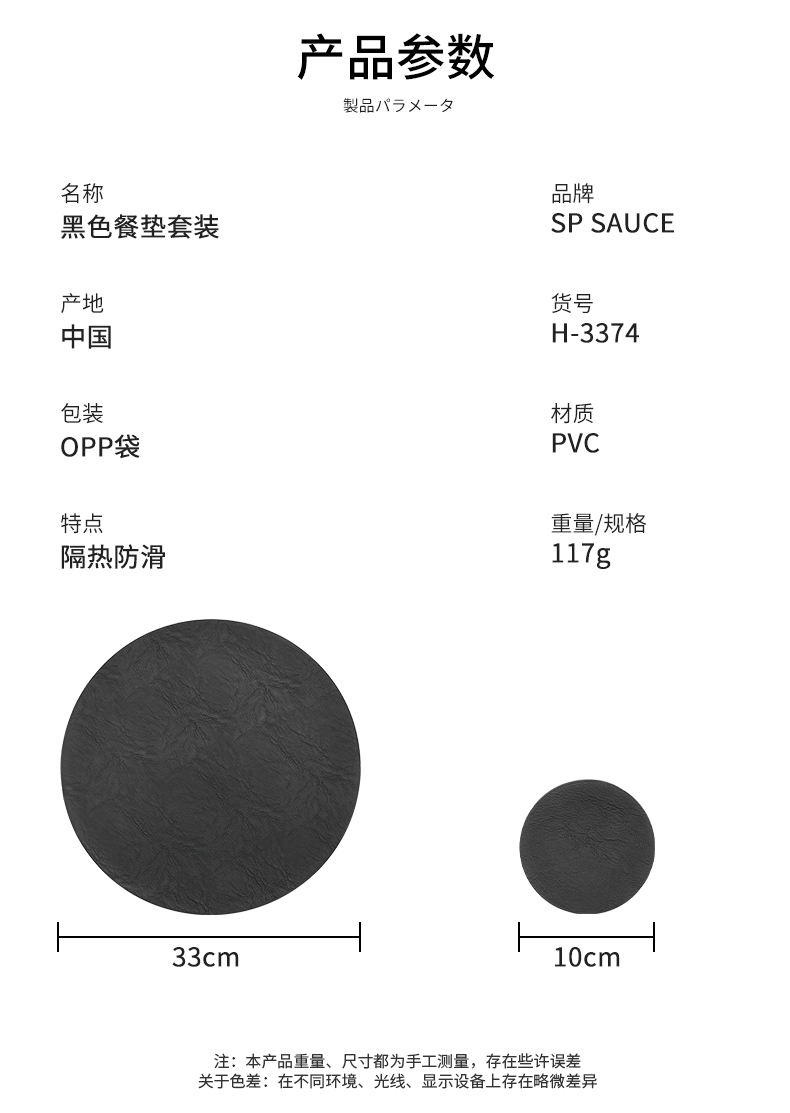 产品参数

製品パラメータ

名称
黑色餐垫套装

产地
中国

包装
OPP袋

特点
隔热防滑

品牌
SP SAUCE

货号
H-3374

材质
PVC

重量/规格
117g

33cm

10cm

注：本产品重量、尺寸都为手工测量，存在些许误差
关于色差：在不同环境、光线、显示设备上存在略微差异